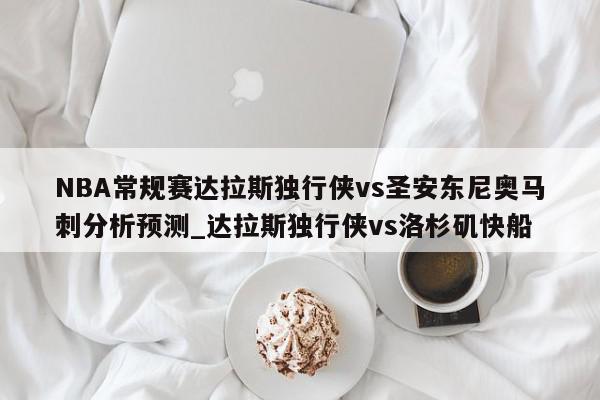 NBA常规赛达拉斯独行侠vs圣安东尼奥马刺分析预测_达拉斯独行侠vs洛杉矶快船